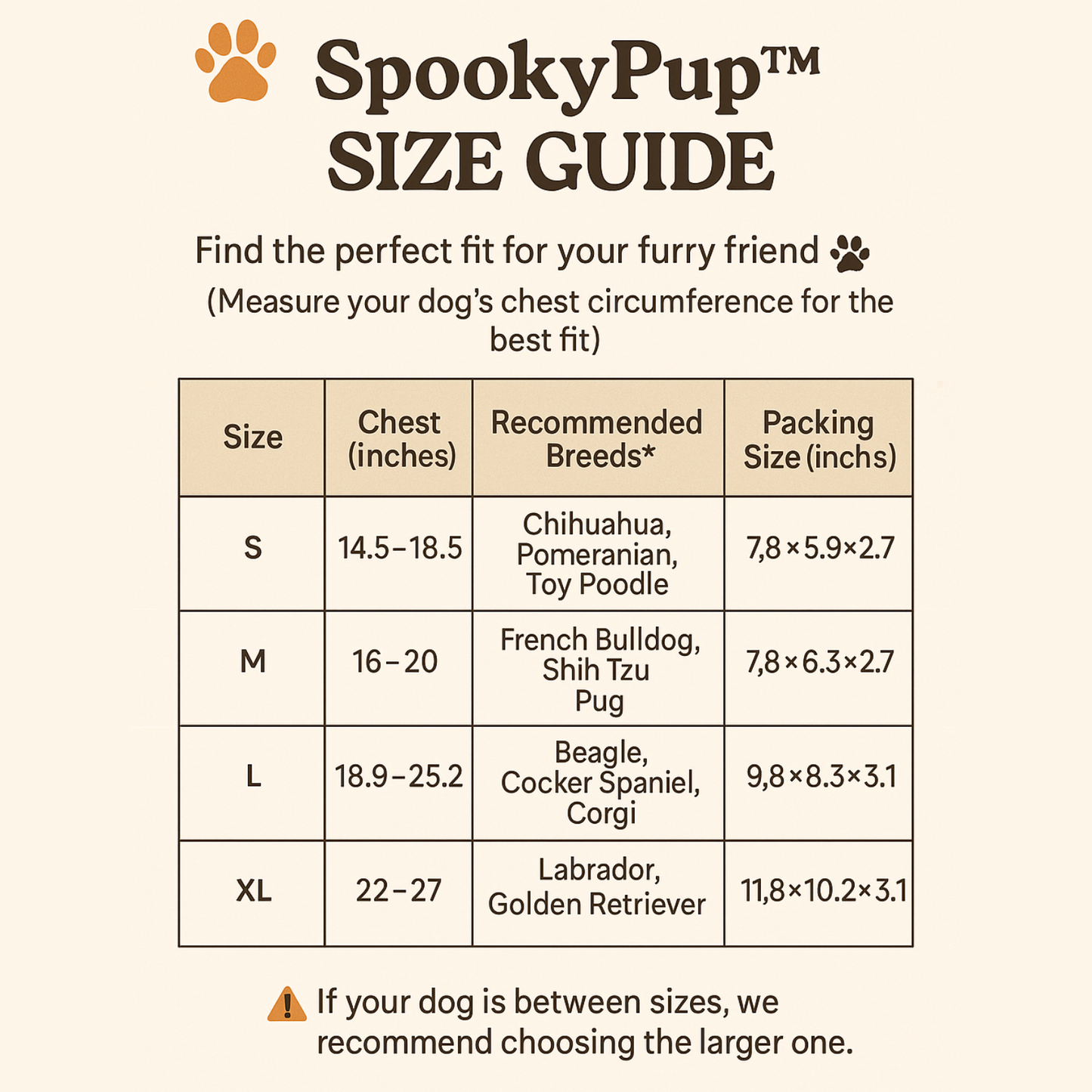 SpookyPup™
SIZE GUIDE

Find the perfect fit for your furry friend
(Measure your dog's chest circumference for the best fit)

| Size | Chest (inches) | Recommended Breeds* | Packing Size (inchs) |
|---|---|---|---|
| S | 14.5–18.5 | Chihuahua, Pomeranian, Toy Poodle | 7,8×5.9×2.7 |
| M | 16–20 | French Bulldog, Shih Tzu Pug | 7,8×6.3×2.7 |
| L | 18.9–25.2 | Beagle, Cocker Spaniel, Corgi | 9,8×8.3×3.1 |
| XL | 22–27 | Labrador, Golden Retriever | 11,8×10.2×3.1 |

If your dog is between sizes, we recommend choosing the larger one.